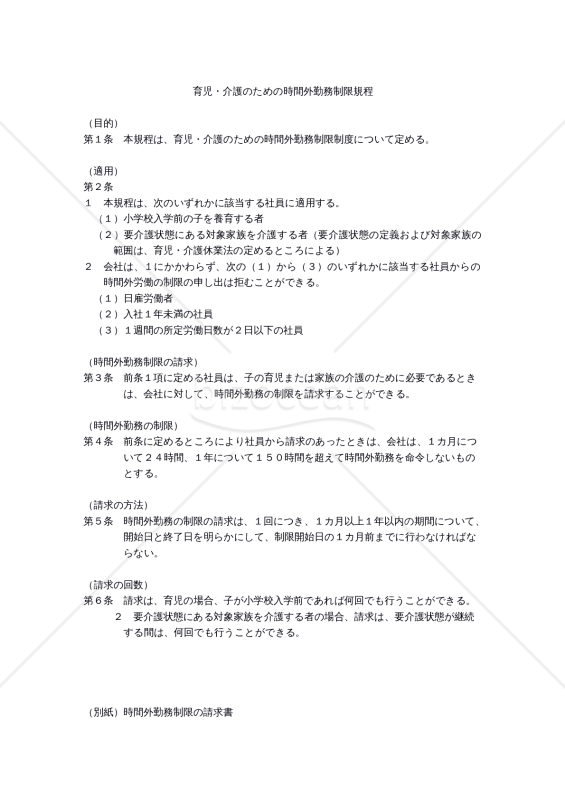 育児・介護のための時間外勤務制限規程

（目的）
第１条　本規程は、育児・介護のための時間外勤務制限制度について定める。

（適用）
第２条
１　本規程は、次のいずれかに該当する社員に適用する。
（１）小学校入学前の子を養育する者
（２）要介護状態にある対象家族を介護する者（要介護状態の定義および対象家族の範囲は、育児・介護休業法の定めるところによる）
２　会社は、１にかかわらず、次の（１）から（３）のいずれかに該当する社員からの時間外労働の制限の申し出は拒むことができる。
（１）日雇労働者
（２）入社１年未満の社員
（３）１週間の所定労働日数が２日以下の社員

（時間外勤務制限の請求）
第３条　前条１項に定める社員は、子の育児または家族の介護のために必要であるときは、会社に対して、時間外勤務の制限を請求することができる。

（時間外勤務の制限）
第４条　前条に定めるところにより社員から請求のあったときは、会社は、１カ月について２４時間、１年について１５０時間を超えて時間外勤務を命令しないものとする。

（請求の方法）
第５条　時間外勤務の制限の請求は、１回につき、１カ月以上１年以内の期間について、開始日と終了日を明らかにして、制限開始日の１カ月前までに行わなければならない。

（請求の回数）
第６条　請求は、育児の場合、子が小学校入学前であれば何回でも行うことができる。
２　要介護状態にある対象家族を介護する者の場合、請求は、要介護状態が継続する間は、何回でも行うことができる。

（別紙）時間外勤務制限の請求書